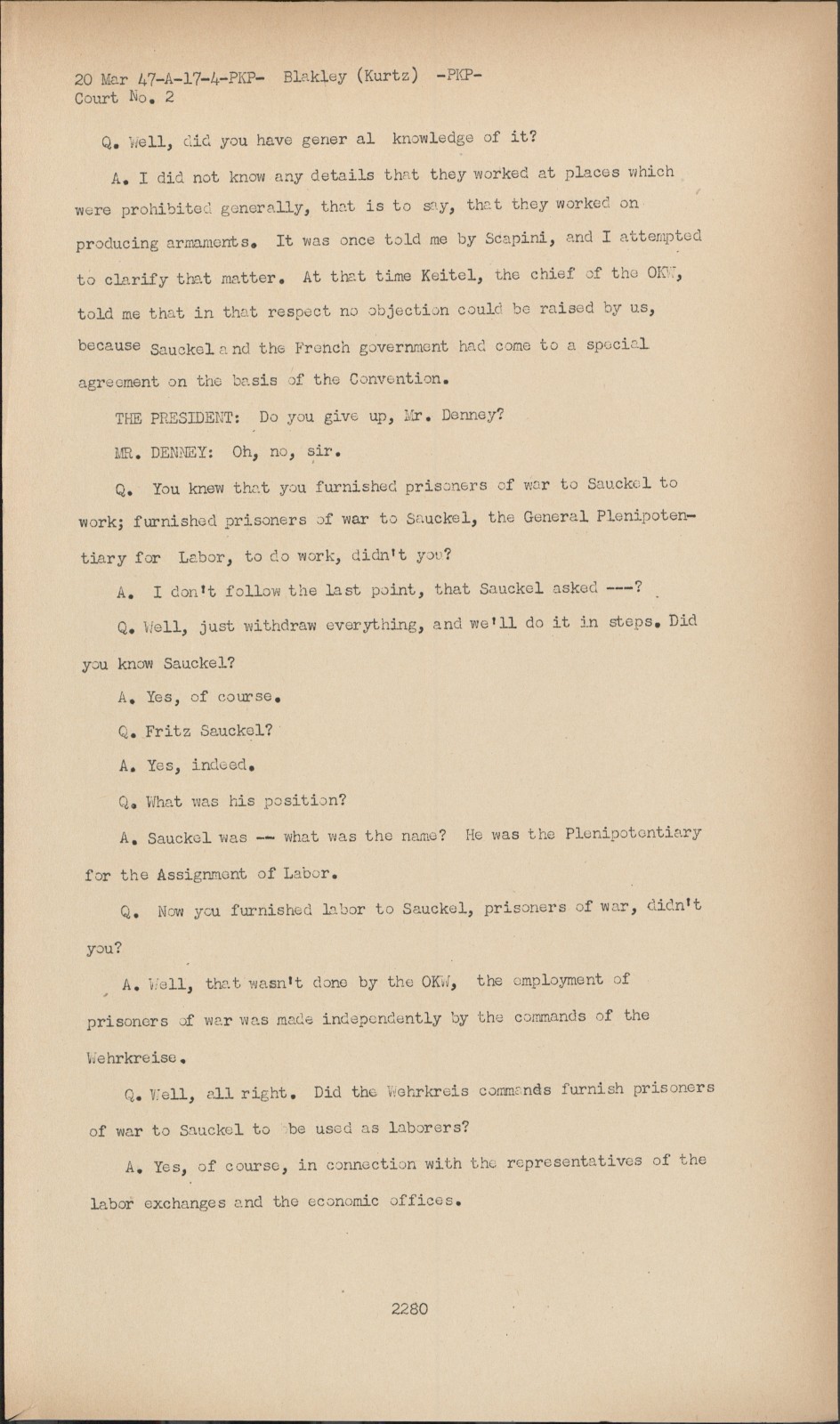 20 Mar 47-A-17-4-PKP- Blakley (Kurtz) -PKP-
Court No. 2

Q. Well, did you have gener al knowledge of it?

A. I did not know any details that they worked at places which were prohibited generally, that is to say, that they worked on producing armaments. It was once told me by Scapini, and I attempted to clarify that matter. At that time Keitel, the chief of the OKW, told me that in that respect no objection could be raised by us, because Sauckel and the French government had come to a special agreement on the basis of the Convention.

THE PRESIDENT: Do you give up, Mr. Denney?

MR. DENNEY: Oh, no, sir.

Q. You knew that you furnished prisoners of war to Sauckel to work; furnished prisoners of war to Sauckel, the General Plenipotentiary for Labor, to do work, didn't you?

A. I don't follow the last point, that Sauckel asked ---?

Q. Well, just withdraw everything, and we'll do it in steps. Did you know Sauckel?

A. Yes, of course.

Q. Fritz Sauckel?

A. Yes, indeed.

Q. What was his position?

A. Sauckel was -- what was the name? He was the Plenipotentiary for the Assignment of Labor.

Q. Now you furnished labor to Sauckel, prisoners of war, didn't you?

A. Well, that wasn't done by the OKW, the employment of prisoners of war was made independently by the commands of the Wehrkreise.

Q. Well, all right. Did the Wehrkreis commands furnish prisoners of war to Sauckel to be used as laborers?

A. Yes, of course, in connection with the representatives of the labor exchanges and the economic offices.

2280